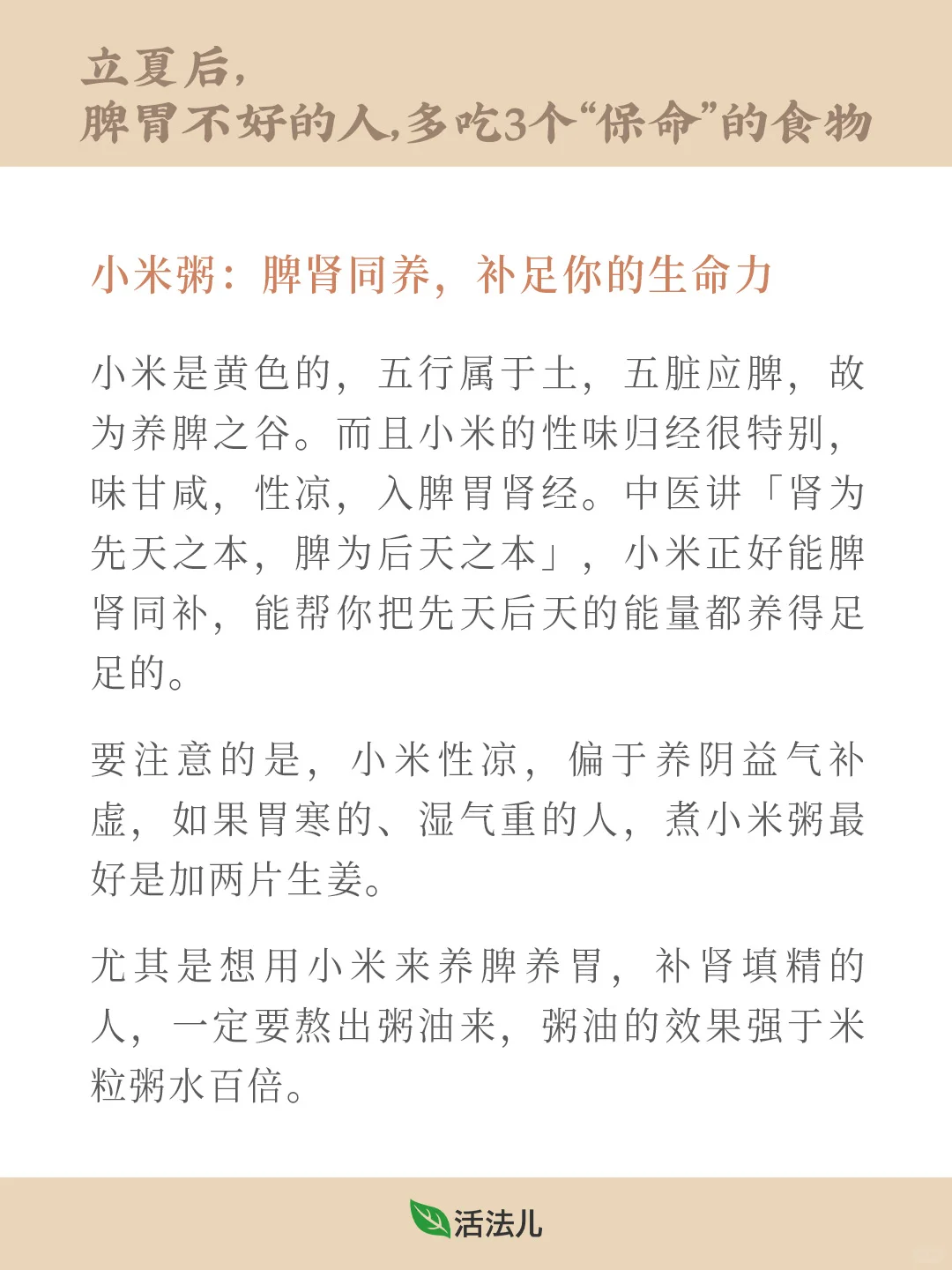 立夏后，
脾胃不好的人，多吃3个“保命”的食物

小米粥：脾肾同养，补足你的生命力

小米是黄色的，五行属于土，五脏应脾，故为养脾之谷。而且小米的性味归经很特别，味甘咸，性凉，入脾胃肾经。中医讲「肾为先天之本，脾为后天之本」，小米正好能脾肾同补，能帮你把先天后天的能量都养得足足的。

要注意的是，小米性凉，偏于养阴益气补虚，如果胃寒的、湿气重的人，煮小米粥最好是加两片生姜。

尤其是想用小米来养脾养胃，补肾填精的人，一定要熬出粥油来，粥油的效果强于米粒粥水百倍。

活法儿